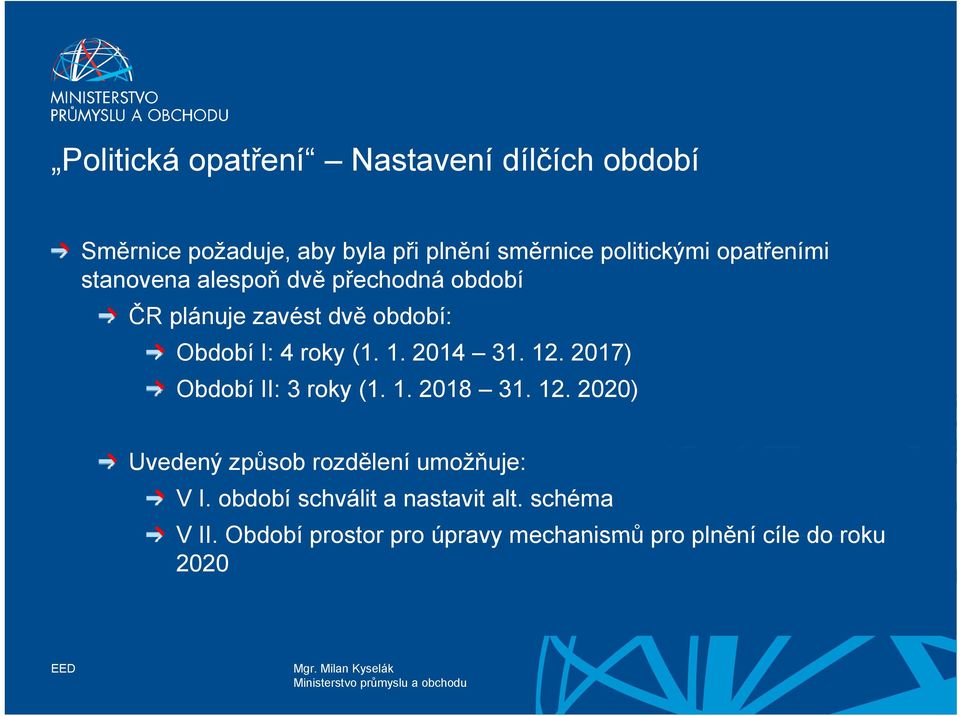 MINISTERSTVO PRŮMYSLU A OBCHODU

„Politická opatření“ – Nastavení dílčích období

Směrnice požaduje, aby byla při plnění směrnice politickými opatřeními stanovena alespoň dvě přechodná období

ČR plánuje zavést dvě období:

Období I: 4 roky (1. 1. 2014 – 31. 12. 2017)

Období II: 3 roky (1. 1. 2018 – 31. 12. 2020)

Uvedený způsob rozdělení umožňuje:

V I. období schválit a nastavit alt. schéma

V II. Období prostor pro úpravy mechanismů pro plnění cíle do roku 2020

EED

Mgr. Milan Kyselák
Ministerstvo průmyslu a obchodu